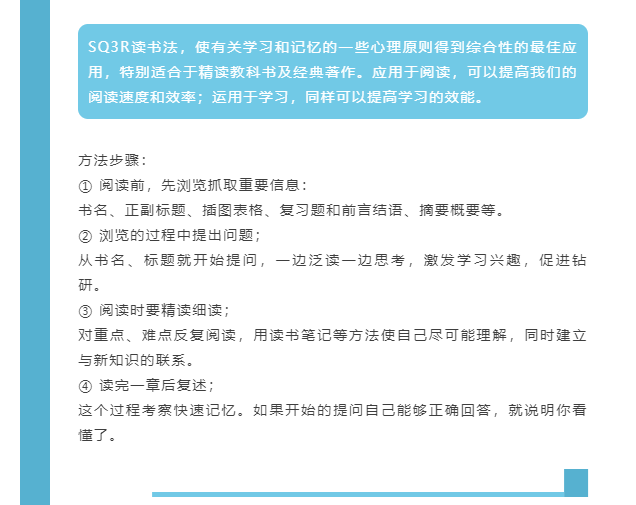 SQ3R读书法，使有关学习和记忆的一些心理原则得到综合性的最佳应用，特别适合于精读教科书及经典著作。应用于阅读，可以提高我们的阅读速度和效率；运用于学习，同样可以提高学习的效能。

方法步骤：
① 阅读前，先浏览抓取重要信息：
书名、正副标题、插图表格、复习题和前言结语、摘要概要等。
② 浏览的过程中提出问题；
从书名、标题就开始提问，一边泛读一边思考，激发学习兴趣，促进钻研。
③ 阅读时要精读细读；
对重点、难点反复阅读，用读书笔记等方法使自己尽可能理解，同时建立与新知识的联系。
④ 读完一章后复述；
这个过程考察快速记忆。如果开始的提问自己能够正确回答，就说明你看懂了。